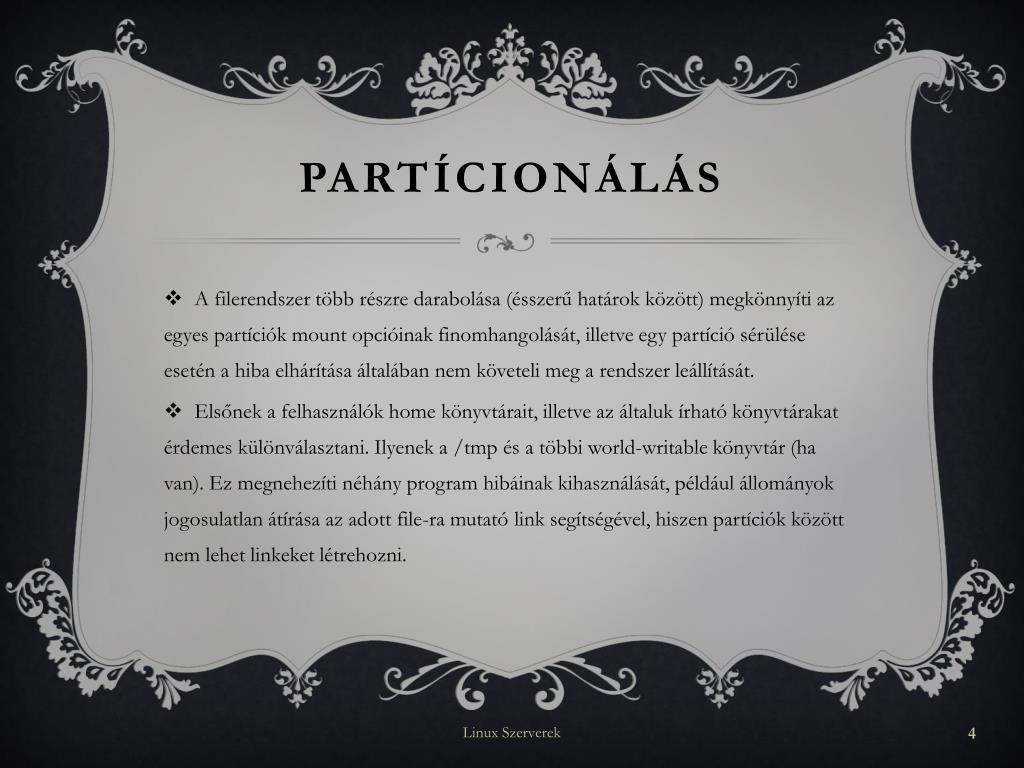 PARTÍCIONÁLÁS

❖ A filerendszer több részre darabolása (ésszerű határok között) megkönnyíti az egyes partíciók mount opcióinak finomhangolását, illetve egy partíció sérülése esetén a hiba elhárítása általában nem követeli meg a rendszer leállítását.

❖ Elsőnek a felhasználók home könyvtárait, illetve az általuk írható könyvtárakat érdemes különválasztani. Ilyenek a /tmp és a többi world-writable könyvtár (ha van). Ez megnehezíti néhány program hibáinak kihasználását, például állományok jogosulatlan átírása az adott file-ra mutató link segítségével, hiszen partíciók között nem lehet linkeket létrehozni.

Linux Szerverek

4